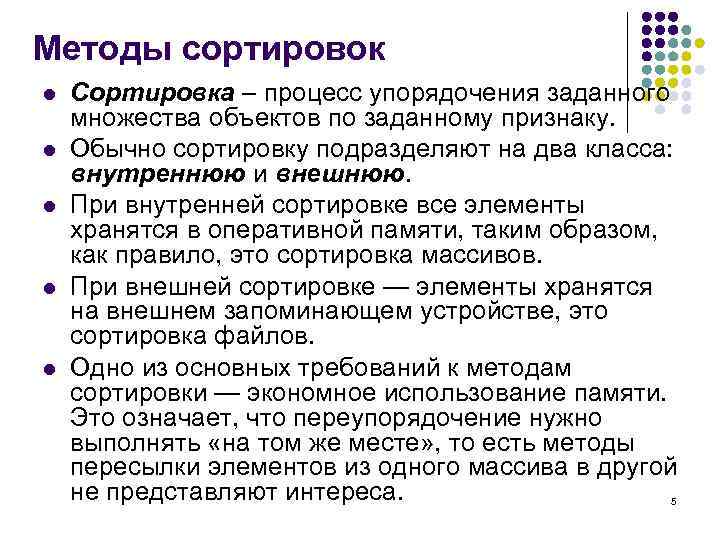 Методы сортировок

• Сортировка – процесс упорядочения заданного множества объектов по заданному признаку.

• Обычно сортировку подразделяют на два класса: внутреннюю и внешнюю.

• При внутренней сортировке все элементы хранятся в оперативной памяти, таким образом, как правило, это сортировка массивов.

• При внешней сортировке — элементы хранятся на внешнем запоминающем устройстве, это сортировка файлов.

• Одно из основных требований к методам сортировки — экономное использование памяти. Это означает, что переупорядочение нужно выполнять «на том же месте», то есть методы пересылки элементов из одного массива в другой не представляют интереса.

5